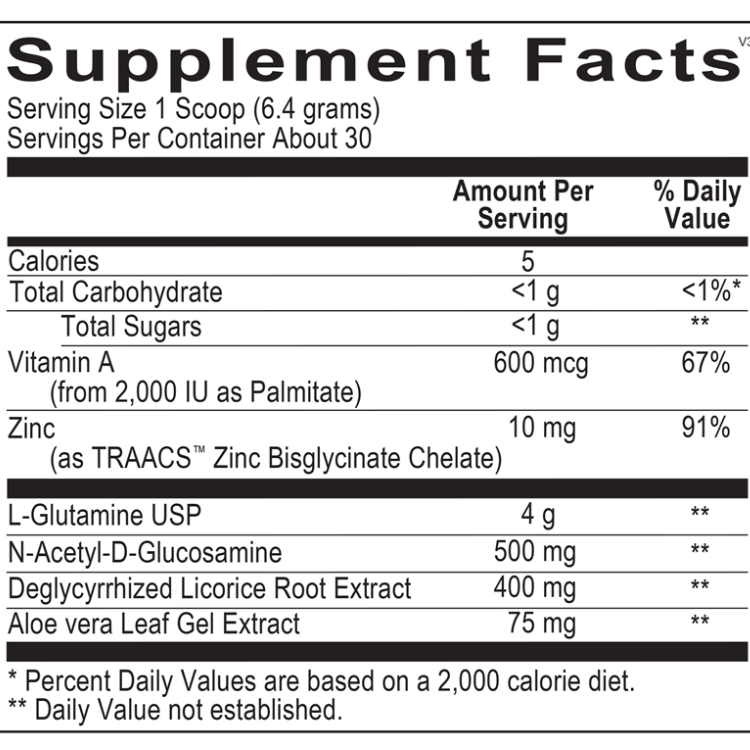 Supplement Facts

V3

Serving Size 1 Scoop (6.4 grams)
Servings Per Container About 30

| | Amount Per Serving | % Daily Value |
|---|---|---|
| Calories | 5 | |
| Total Carbohydrate | <1 g | <1%* |
| Total Sugars | <1 g | ** |
| Vitamin A (from 2,000 IU as Palmitate) | 600 mcg | 67% |
| Zinc (as TRAACS™ Zinc Bisglycinate Chelate) | 10 mg | 91% |
| L-Glutamine USP | 4 g | ** |
| N-Acetyl-D-Glucosamine | 500 mg | ** |
| Deglycyrrhized Licorice Root Extract | 400 mg | ** |
| Aloe vera Leaf Gel Extract | 75 mg | ** |

* Percent Daily Values are based on a 2,000 calorie diet.
** Daily Value not established.